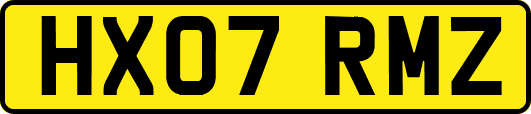 HX07 RMZ